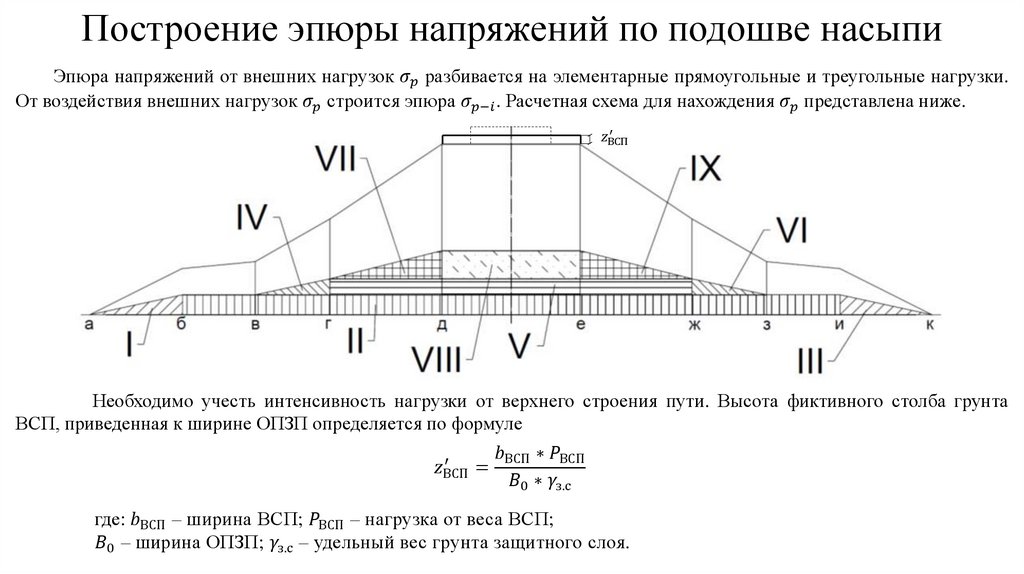 Построение эпюры напряжений по подошве насыпи

Эпюра напряжений от внешних нагрузок $\sigma_p$ разбивается на элементарные прямоугольные и треугольные нагрузки. От воздействия внешних нагрузок $\sigma_p$ строится эпюра $\sigma_{p-i}$. Расчетная схема для нахождения $\sigma_p$ представлена ниже.

$z'_{ВСП}$

VII
IX
IV
VI

а
б
в
г
д
е
ж
з
и
к

I
II
VIII
V
III

Необходимо учесть интенсивность нагрузки от верхнего строения пути. Высота фиктивного столба грунта ВСП, приведенная к ширине ОПЗП определяется по формуле

$z'_{ВСП} = \frac{b_{ВСП} * P_{ВСП}}{B_0 * \gamma_{з.с}}$

где: $b_{ВСП}$ – ширина ВСП; $P_{ВСП}$ – нагрузка от веса ВСП;
$B_0$ – ширина ОПЗП; $\gamma_{з.с}$ – удельный вес грунта защитного слоя.